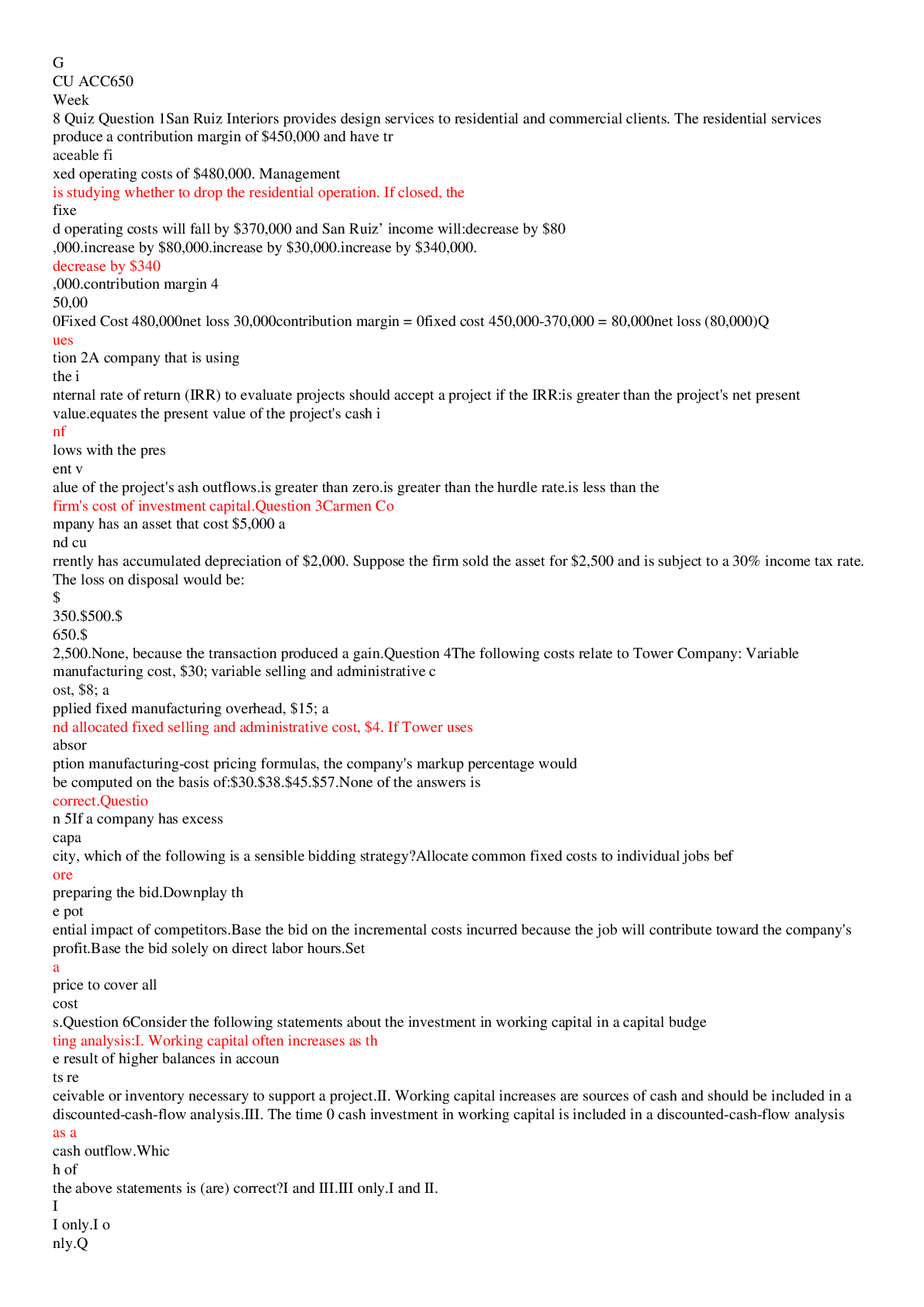 G
CU ACC650
Week
8 Quiz Question 1San Ruiz Interiors provides design services to residential and commercial clients. The residential services produce a contribution margin of $450,000 and have tr
aceable fi
xed operating costs of $480,000. Management
is studying whether to drop the residential operation. If closed, the
fixe
d operating costs will fall by $370,000 and San Ruiz' income will:decrease by $80
,000.increase by $80,000.increase by $30,000.increase by $340,000.
decrease by $340
,000.contribution margin 4
50,00
0Fixed Cost 480,000net loss 30,000contribution margin = 0fixed cost 450,000-370,000 = 80,000net loss (80,000)Q
ues
tion 2A company that is using
the i
nternal rate of return (IRR) to evaluate projects should accept a project if the IRR:is greater than the project's net present value.equates the present value of the project's cash i
nf
lows with the pres
ent v
alue of the project's ash outflows.is greater than zero.is greater than the hurdle rate.is less than the
firm's cost of investment capital.Question 3Carmen Co
mpany has an asset that cost $5,000 a
nd cu
rrently has accumulated depreciation of $2,000. Suppose the firm sold the asset for $2,500 and is subject to a 30% income tax rate. The loss on disposal would be:
$
350.$500.$
650.$
2,500.None, because the transaction produced a gain.Question 4The following costs relate to Tower Company: Variable manufacturing cost, $30; variable selling and administrative c
ost, $8; a
pplied fixed manufacturing overhead, $15; a
nd allocated fixed selling and administrative cost, $4. If Tower uses
absor
ption manufacturing-cost pricing formulas, the company's markup percentage would be computed on the basis of:$30.$38.$45.$57.None of the answers is
correct.Questio
n 5If a company has excess
capa
city, which of the following is a sensible bidding strategy?Allocate common fixed costs to individual jobs bef
ore
preparing the bid.Downplay th
e pot
ential impact of competitors.Base the bid on the incremental costs incurred because the job will contribute toward the company's profit.Base the bid solely on direct labor hours.Set
a
price to cover all
cost
s.Question 6Consider the following statements about the investment in working capital in a capital budge
ting analysis:I. Working capital often increases as th
e result of higher balances in accoun
ts re
ceivable or inventory necessary to support a project.II. Working capital increases are sources of cash and should be included in a discounted-cash-flow analysis.III. The time 0 cash investment in working capital is included in a discounted-cash-flow analysis
as a
cash outflow.Whic
h of
the above statements is (are) correct?I and III.III only.I and II.
I
I only.I o
nly.Q